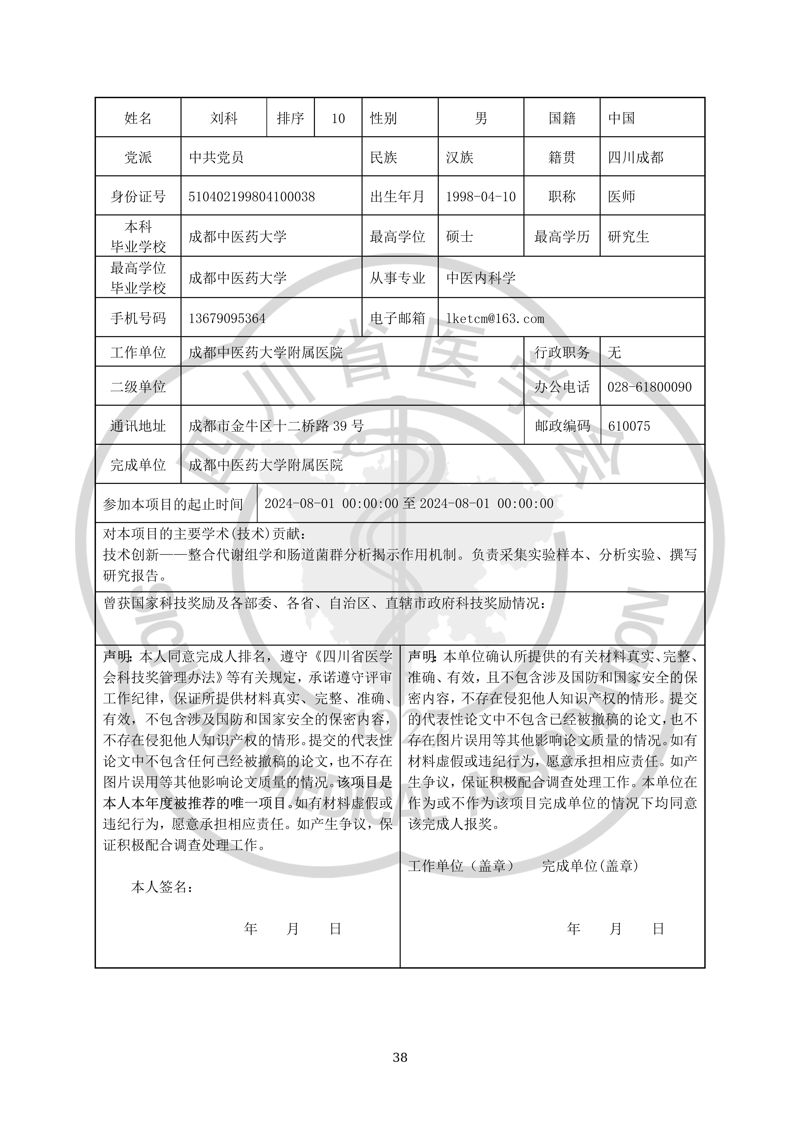 姓名 刘科 排序 10 性别 男 国籍 中国

党派 中共党员 民族 汉族 籍贯 四川成都

身份证号 510402199804100038 出生年月 1998-04-10 职称 医师

本科毕业学校 成都中医药大学 最高学位 硕士 最高学历 研究生

最高学位毕业学校 成都中医药大学 从事专业 中医内科学

手机号码 13679095364 电子邮箱 lketcm@163.com

工作单位 成都中医药大学附属医院 行政职务 无

二级单位 办公电话 028-61800090

通讯地址 成都市金牛区十二桥路39号 邮政编码 610075

完成单位 成都中医药大学附属医院

参加本项目的起止时间 2024-08-01 00:00:00至2024-08-01 00:00:00

对本项目的主要学术(技术)贡献:
技术创新——整合代谢组学和肠道菌群分析揭示作用机制。负责采集实验样本、分析实验、撰写研究报告。

曾获国家科技奖励及各部委、各省、自治区、直辖市政府科技奖励情况:

声明:本人同意完成人排名,遵守《四川省医学会科技奖管理办法》等有关规定,承诺遵守评审工作纪律,保证所提供材料真实、完整、准确、有效,不包含涉及国防和国家安全的保密内容,不存在侵犯他人知识产权的情形。提交的代表性论文中不包含任何已经被撤稿的论文,也不存在图片误用等其他影响论文质量的情况。该项目是本人本年度被推荐的唯一项目。如有材料虚假或违纪行为,愿意承担相应责任。如产生争议,保证积极配合调查处理工作。

本人签名:

年 月 日

声明:本单位确认所提供的有关材料真实、完整、准确、有效,且不包含涉及国防和国家安全的保密内容,不存在侵犯他人知识产权的情形。提交的代表性论文中不包含已经被撤稿的论文,也不存在图片误用等其他影响论文质量的情况。如有材料虚假或违纪行为,愿意承担相应责任。如产生争议,保证积极配合调查处理工作。本单位在作为或不作为该项目完成单位的情况下均同意该完成人报奖。

工作单位(盖章) 完成单位(盖章)

年 月 日

38

四川省医学会